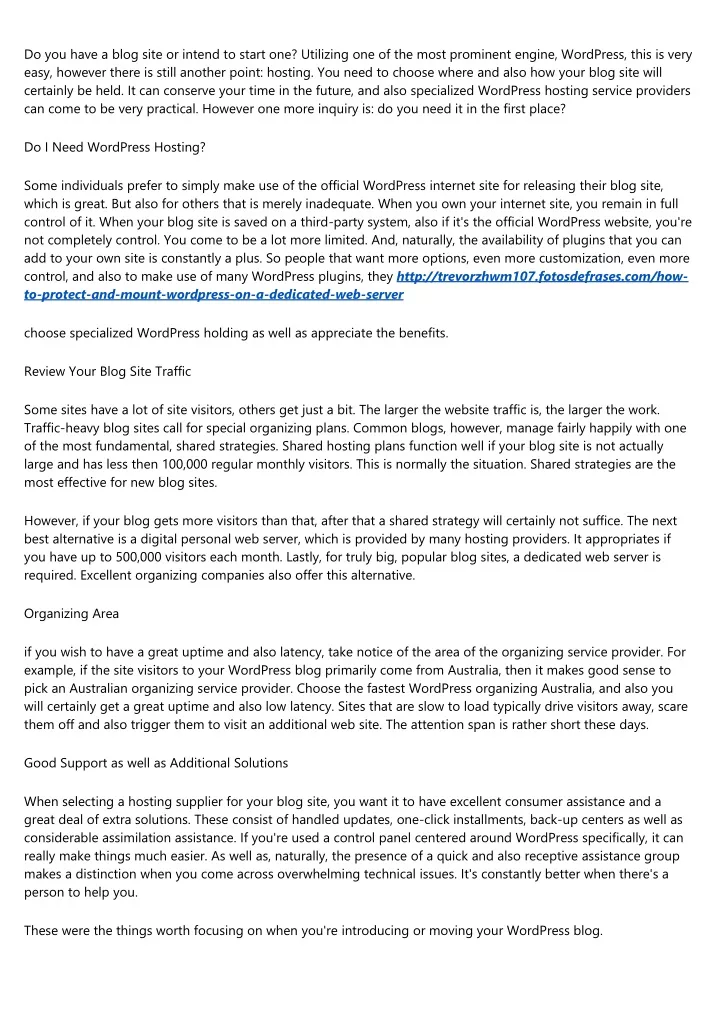 Do you have a blog site or intend to start one? Utilizing one of the most prominent engine, WordPress, this is very easy, however there is still another point: hosting. You need to choose where and also how your blog site will certainly be held. It can conserve your time in the future, and also specialized WordPress hosting service providers can come to be very practical. However one more inquiry is: do you need it in the first place?

Do I Need WordPress Hosting?

Some individuals prefer to simply make use of the official WordPress internet site for releasing their blog site, which is great. But also for others that is merely inadequate. When you own your internet site, you remain in full control of it. When your blog site is saved on a third-party system, also if it's the official WordPress website, you're not completely control. You come to be a lot more limited. And, naturally, the availability of plugins that you can add to your own site is constantly a plus. So people that want more options, even more customization, even more control, and also to make use of many WordPress plugins, they http://trevorzhwm107.fotosdefrases.com/how-to-protect-and-mount-wordpress-on-a-dedicated-web-server

choose specialized WordPress holding as well as appreciate the benefits.

Review Your Blog Site Traffic

Some sites have a lot of site visitors, others get just a bit. The larger the website traffic is, the larger the work. Traffic-heavy blog sites call for special organizing plans. Common blogs, however, manage fairly happily with one of the most fundamental, shared strategies. Shared hosting plans function well if your blog site is not actually large and has less then 100,000 regular monthly visitors. This is normally the situation. Shared strategies are the most effective for new blog sites.

However, if your blog gets more visitors than that, after that a shared strategy will certainly not suffice. The next best alternative is a digital personal web server, which is provided by many hosting providers. It appropriates if you have up to 500,000 visitors each month. Lastly, for truly big, popular blog sites, a dedicated web server is required. Excellent organizing companies also offer this alternative.

Organizing Area

if you wish to have a great uptime and also latency, take notice of the area of the organizing service provider. For example, if the site visitors to your WordPress blog primarily come from Australia, then it makes good sense to pick an Australian organizing service provider. Choose the fastest WordPress organizing Australia, and also you will certainly get a great uptime and also low latency. Sites that are slow to load typically drive visitors away, scare them off and also trigger them to visit an additional web site. The attention span is rather short these days.

Good Support as well as Additional Solutions

When selecting a hosting supplier for your blog site, you want it to have excellent consumer assistance and a great deal of extra solutions. These consist of handled updates, one-click installments, back-up centers as well as considerable assimilation assistance. If you're used a control panel centered around WordPress specifically, it can really make things much easier. As well as, naturally, the presence of a quick and also receptive assistance group makes a distinction when you come across overwhelming technical issues. It's constantly better when there's a person to help you.

These were the things worth focusing on when you're introducing or moving your WordPress blog.